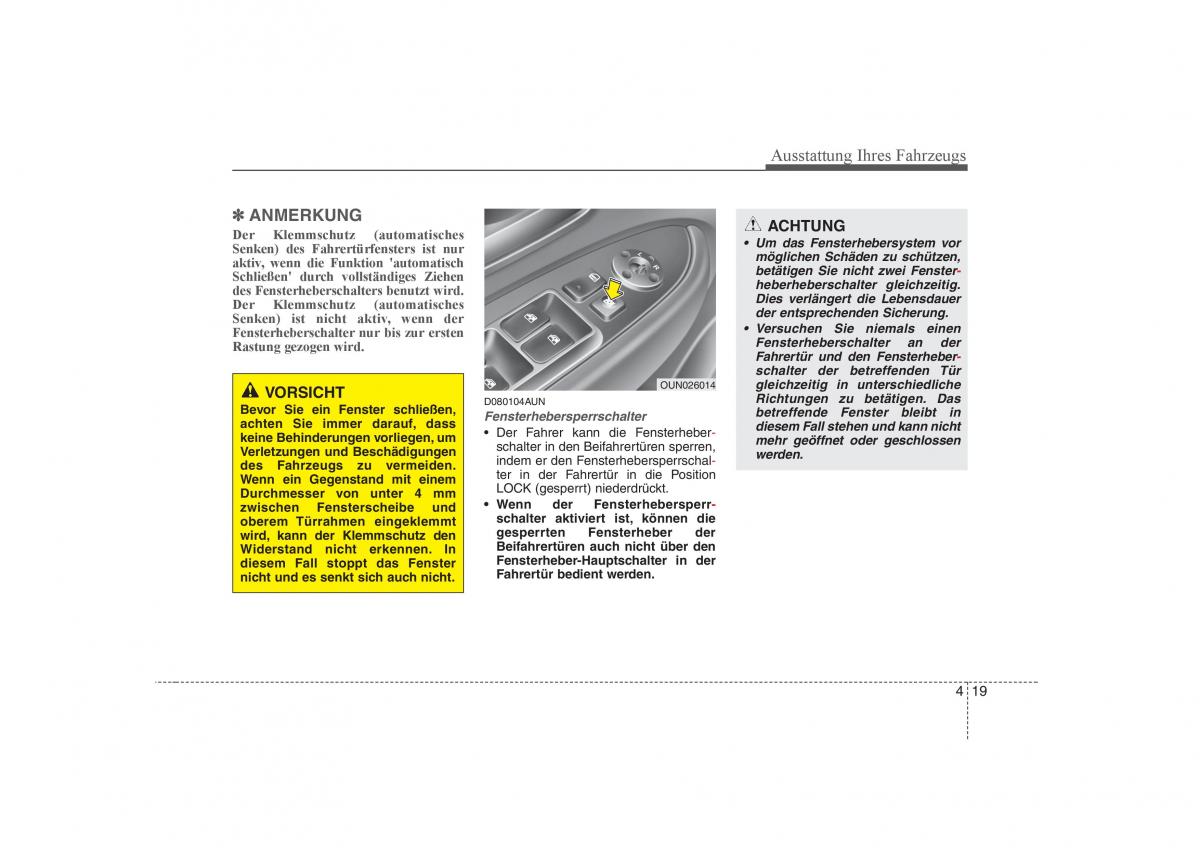 Ausstattung Ihres Fahrzeugs

✽ ANMERKUNG
Der Klemmschutz (automatisches Senken) des Fahrertürfensters ist nur aktiv, wenn die Funktion 'automatisch Schließen' durch vollständiges Ziehen des Fensterheberschalters benutzt wird. Der Klemmschutz (automatisches Senken) ist nicht aktiv, wenn der Fensterheberschalter nur bis zur ersten Rastung gezogen wird.

VORSICHT
Bevor Sie ein Fenster schließen, achten Sie immer darauf, dass keine Behinderungen vorliegen, um Verletzungen und Beschädigungen des Fahrzeugs zu vermeiden. Wenn ein Gegenstand mit einem Durchmesser von unter 4 mm zwischen Fensterscheibe und oberem Türrahmen eingeklemmt wird, kann der Klemmschutz den Widerstand nicht erkennen. In diesem Fall stoppt das Fenster nicht und es senkt sich auch nicht.

OUN026014

D080104AUN
Fensterhebersperrschalter
• Der Fahrer kann die Fensterheberschalter in den Beifahrertüren sperren, indem er den Fensterhebersperrschalter in der Fahrertür in die Position LOCK (gesperrt) niederdrückt.
• Wenn der Fensterhebersperrschalter aktiviert ist, können die gesperrten Fensterheber der Beifahrertüren auch nicht über den Fensterheber-Hauptschalter in der Fahrertür bedient werden.

ACHTUNG
• Um das Fensterhebersystem vor möglichen Schäden zu schützen, betätigen Sie nicht zwei Fensterheberheberschalter gleichzeitig. Dies verlängert die Lebensdauer der entsprechenden Sicherung.
• Versuchen Sie niemals einen Fensterheberschalter an der Fahrertür und den Fensterheberschalter der betreffenden Tür gleichzeitig in unterschiedliche Richtungen zu betätigen. Das betreffende Fenster bleibt in diesem Fall stehen und kann nicht mehr geöffnet oder geschlossen werden.

4 19